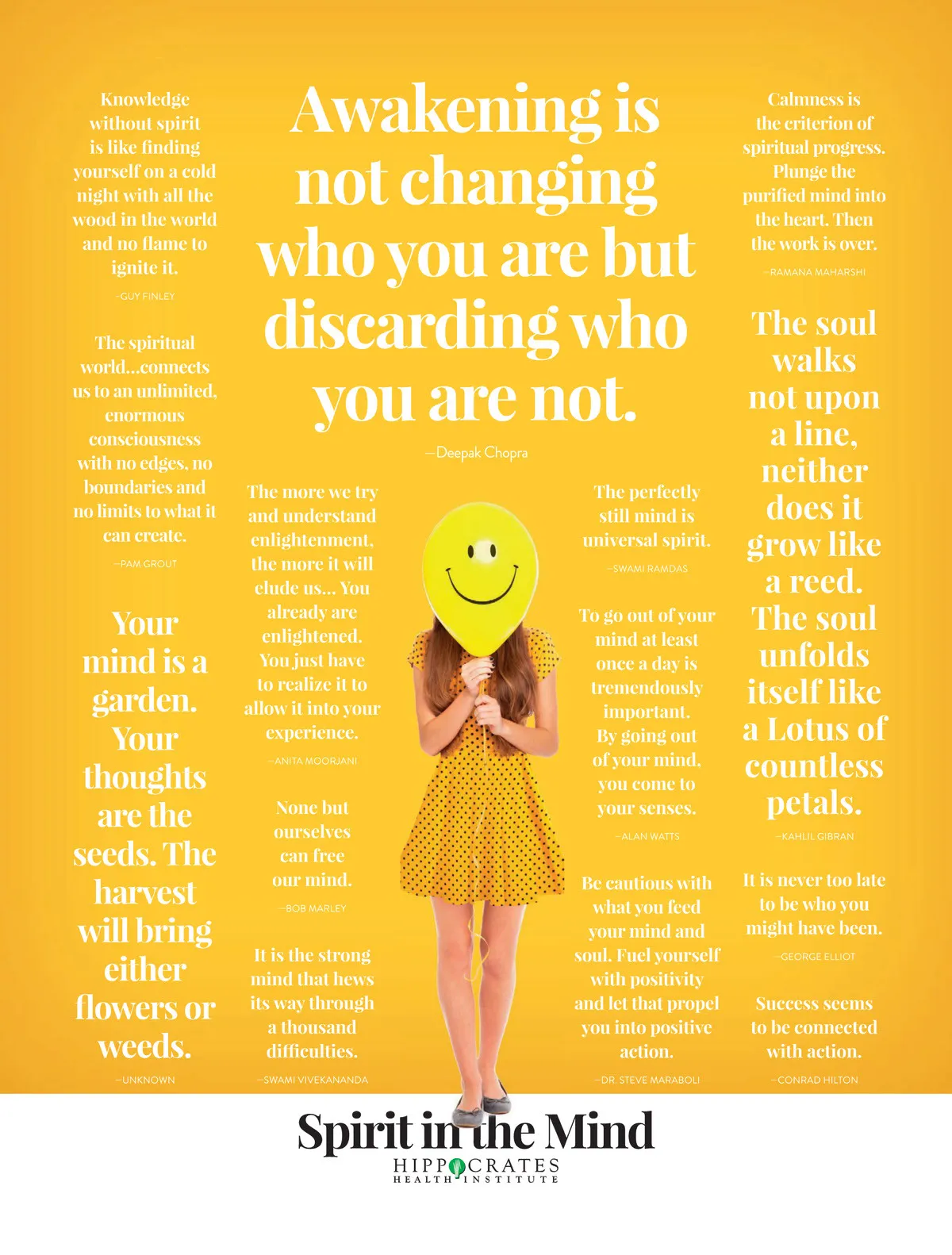 Knowledge without spirit is like finding yourself on a cold night with all the wood in the world and no flame to ignite it.

—GUY FINLEY

The spiritual world...connects us to an unlimited, enormous consciousness with no edges, no boundaries and no limits to what it can create.

—PAM GROUT

Your mind is a garden. Your thoughts are the seeds. The harvest will bring either flowers or weeds.

—UNKNOWN

Awakening is not changing who you are but discarding who you are not.

—Deepak Chopra

The more we try and understand enlightenment, the more it will elude us... You already are enlightened. You just have to realize it to allow it into your experience.

—ANITA MOORJANI

None but ourselves can free our mind.

—BOB MARLEY

It is the strong mind that hews its way through a thousand difficulties.

—SWAMI VIVEKANANDA

The perfectly still mind is universal spirit.

—SWAMI RAMDAS

To go out of your mind at least once a day is tremendously important. By going out of your mind, you come to your senses.

—ALAN WATTS

Be cautious with what you feed your mind and soul. Fuel yourself with positivity and let that propel you into positive action.

—DR. STEVE MARABOLI

Calmness is the criterion of spiritual progress. Plunge the purified mind into the heart. Then the work is over.

—RAMANA MAHARSHI

The soul walks not upon a line, neither does it grow like a reed. The soul unfolds itself like a Lotus of countless petals.

—KAHLIL GIBRAN

It is never too late to be who you might have been.

—GEORGE ELLIOT

Success seems to be connected with action.

—CONRAD HILTON

Spirit in the Mind

HIPPOCRATES
HEALTH INSTITUTE